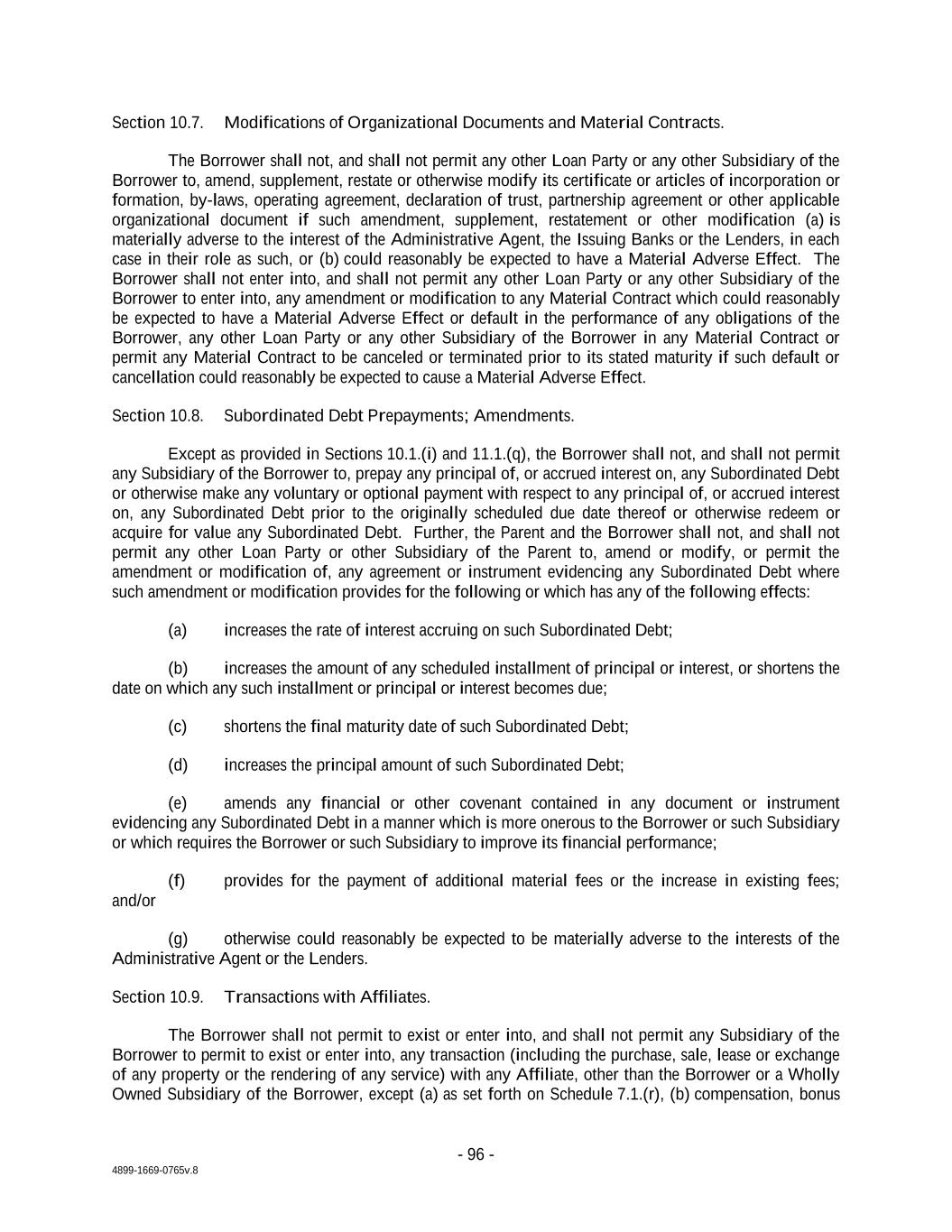 Section 10.7. Modifications of Organizational Documents and Material Contracts.

The Borrower shall not, and shall not permit any other Loan Party or any other Subsidiary of the Borrower to, amend, supplement, restate or otherwise modify its certificate or articles of incorporation or formation, by-laws, operating agreement, declaration of trust, partnership agreement or other applicable organizational document if such amendment, supplement, restatement or other modification (a) is materially adverse to the interest of the Administrative Agent, the Issuing Banks or the Lenders, in each case in their role as such, or (b) could reasonably be expected to have a Material Adverse Effect. The Borrower shall not enter into, and shall not permit any other Loan Party or any other Subsidiary of the Borrower to enter into, any amendment or modification to any Material Contract which could reasonably be expected to have a Material Adverse Effect or default in the performance of any obligations of the Borrower, any other Loan Party or any other Subsidiary of the Borrower in any Material Contract or permit any Material Contract to be canceled or terminated prior to its stated maturity if such default or cancellation could reasonably be expected to cause a Material Adverse Effect.

Section 10.8. Subordinated Debt Prepayments; Amendments.

Except as provided in Sections 10.1.(i) and 11.1.(q), the Borrower shall not, and shall not permit any Subsidiary of the Borrower to, prepay any principal of, or accrued interest on, any Subordinated Debt or otherwise make any voluntary or optional payment with respect to any principal of, or accrued interest on, any Subordinated Debt prior to the originally scheduled due date thereof or otherwise redeem or acquire for value any Subordinated Debt. Further, the Parent and the Borrower shall not, and shall not permit any other Loan Party or other Subsidiary of the Parent to, amend or modify, or permit the amendment or modification of, any agreement or instrument evidencing any Subordinated Debt where such amendment or modification provides for the following or which has any of the following effects:

(a) increases the rate of interest accruing on such Subordinated Debt;

(b) increases the amount of any scheduled installment of principal or interest, or shortens the date on which any such installment or principal or interest becomes due;

(c) shortens the final maturity date of such Subordinated Debt;

(d) increases the principal amount of such Subordinated Debt;

(e) amends any financial or other covenant contained in any document or instrument evidencing any Subordinated Debt in a manner which is more onerous to the Borrower or such Subsidiary or which requires the Borrower or such Subsidiary to improve its financial performance;

(f) provides for the payment of additional material fees or the increase in existing fees; and/or

(g) otherwise could reasonably be expected to be materially adverse to the interests of the Administrative Agent or the Lenders.

Section 10.9. Transactions with Affiliates.

The Borrower shall not permit to exist or enter into, and shall not permit any Subsidiary of the Borrower to permit to exist or enter into, any transaction (including the purchase, sale, lease or exchange of any property or the rendering of any service) with any Affiliate, other than the Borrower or a Wholly Owned Subsidiary of the Borrower, except (a) as set forth on Schedule 7.1.(r), (b) compensation, bonus

- 96 -

4899-1669-0765v.8